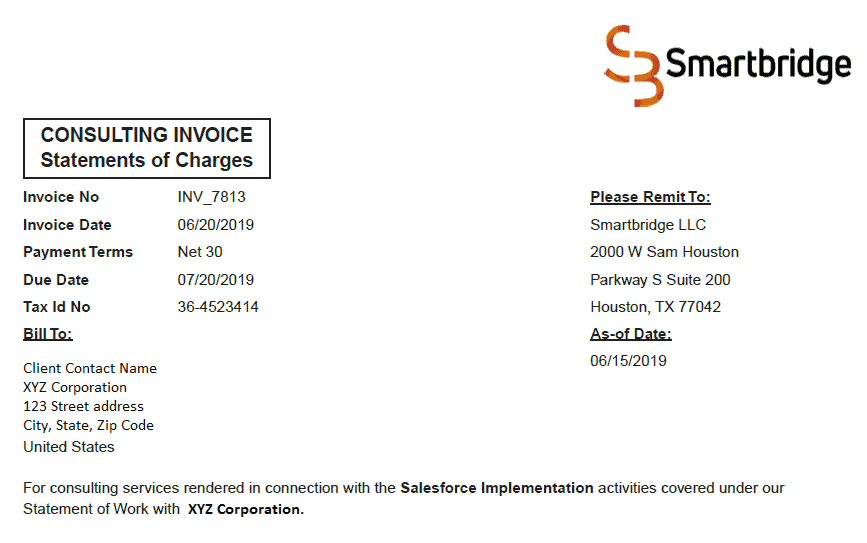 Smartbridge

CONSULTING INVOICE
Statements of Charges

Invoice No INV_7813
Invoice Date 06/20/2019
Payment Terms Net 30
Due Date 07/20/2019
Tax Id No 36-4523414

Bill To:

Client Contact Name
XYZ Corporation
123 Street address
City, State, Zip Code
United States

Please Remit To:
Smartbridge LLC
2000 W Sam Houston
Parkway S Suite 200
Houston, TX 77042

As-of Date:
06/15/2019

For consulting services rendered in connection with the Salesforce Implementation activities covered under our Statement of Work with XYZ Corporation.